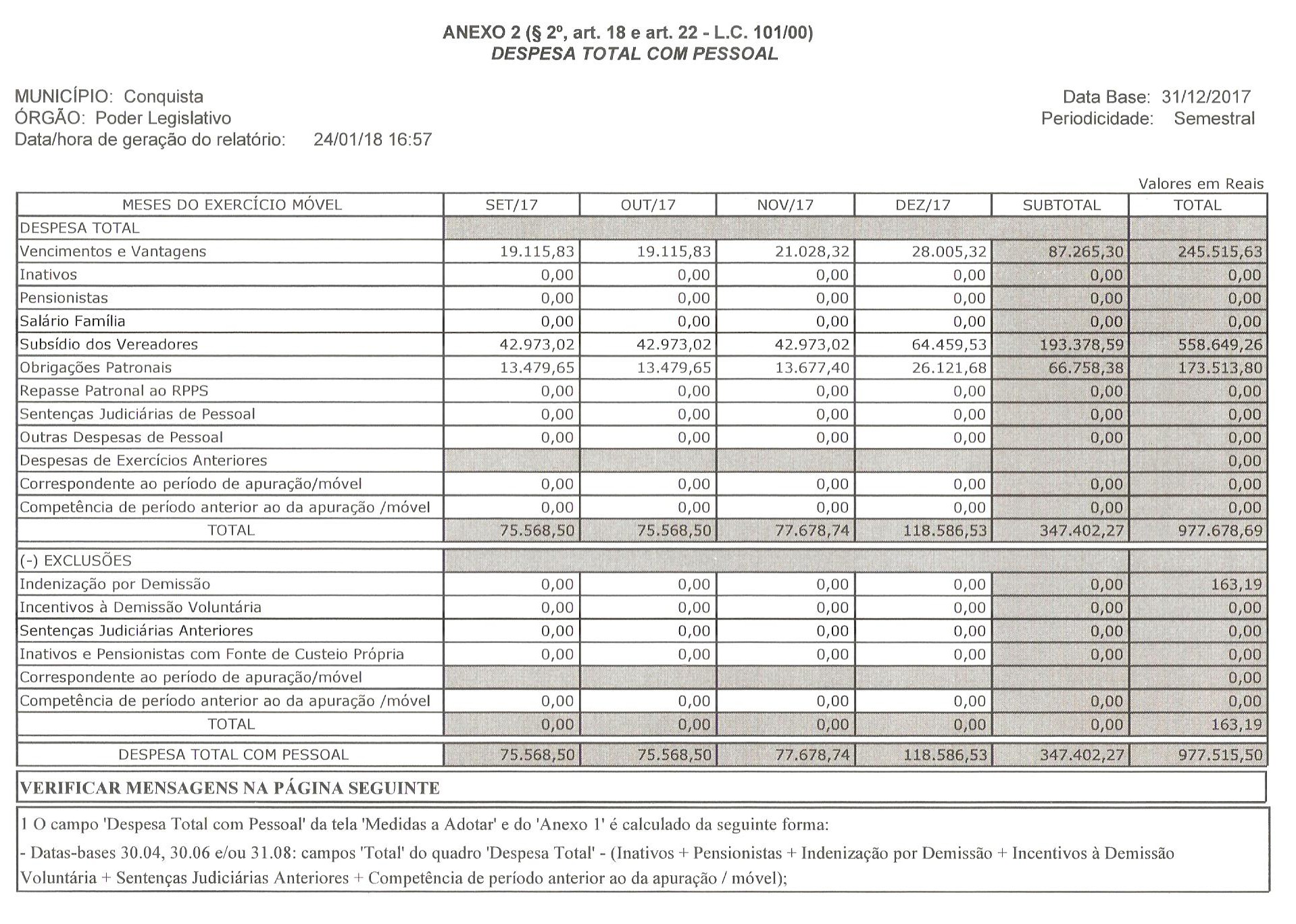 ANEXO 2 (§ 2º, art. 18 e art. 22 - L.C. 101/00)
DESPESA TOTAL COM PESSOAL

MUNICÍPIO: Conquista
ÓRGÃO: Poder Legislativo
Data/hora de geração do relatório: 24/01/18 16:57

Data Base: 31/12/2017
Periodicidade: Semestral

Valores em Reais

| MESES DO EXERCÍCIO MÓVEL | SET/17 | OUT/17 | NOV/17 | DEZ/17 | SUBTOTAL | TOTAL |
|---|---|---|---|---|---|---|
| DESPESA TOTAL | | | | | | |
| Vencimentos e Vantagens | 19.115,83 | 19.115,83 | 21.028,32 | 28.005,32 | 87.265,30 | 245.515,63 |
| Inativos | 0,00 | 0,00 | 0,00 | 0,00 | 0,00 | 0,00 |
| Pensionistas | 0,00 | 0,00 | 0,00 | 0,00 | 0,00 | 0,00 |
| Salário Família | 0,00 | 0,00 | 0,00 | 0,00 | 0,00 | 0,00 |
| Subsídio dos Vereadores | 42.973,02 | 42.973,02 | 42.973,02 | 64.459,53 | 193.378,59 | 558.649,26 |
| Obrigações Patronais | 13.479,65 | 13.479,65 | 13.677,40 | 26.121,68 | 66.758,38 | 173.513,80 |
| Repasse Patronal ao RPPS | 0,00 | 0,00 | 0,00 | 0,00 | 0,00 | 0,00 |
| Sentenças Judiciárias de Pessoal | 0,00 | 0,00 | 0,00 | 0,00 | 0,00 | 0,00 |
| Outras Despesas de Pessoal | 0,00 | 0,00 | 0,00 | 0,00 | 0,00 | 0,00 |
| Despesas de Exercícios Anteriores | | | | | | 0,00 |
| Correspondente ao período de apuração/móvel | 0,00 | 0,00 | 0,00 | 0,00 | 0,00 | 0,00 |
| Competência de período anterior ao da apuração /móvel | 0,00 | 0,00 | 0,00 | 0,00 | 0,00 | 0,00 |
| TOTAL | 75.568,50 | 75.568,50 | 77.678,74 | 118.586,53 | 347.402,27 | 977.678,69 |
| (-) EXCLUSÕES | | | | | | |
| Indenização por Demissão | 0,00 | 0,00 | 0,00 | 0,00 | 0,00 | 163,19 |
| Incentivos à Demissão Voluntária | 0,00 | 0,00 | 0,00 | 0,00 | 0,00 | 0,00 |
| Sentenças Judiciárias Anteriores | 0,00 | 0,00 | 0,00 | 0,00 | 0,00 | 0,00 |
| Inativos e Pensionistas com Fonte de Custeio Própria | 0,00 | 0,00 | 0,00 | 0,00 | 0,00 | 0,00 |
| Correspondente ao período de apuração/móvel | | | | | | 0,00 |
| Competência de período anterior ao da apuração /móvel | 0,00 | 0,00 | 0,00 | 0,00 | 0,00 | 0,00 |
| TOTAL | 0,00 | 0,00 | 0,00 | 0,00 | 0,00 | 163,19 |
| DESPESA TOTAL COM PESSOAL | 75.568,50 | 75.568,50 | 77.678,74 | 118.586,53 | 347.402,27 | 977.515,50 |

VERIFICAR MENSAGENS NA PÁGINA SEGUINTE

1 O campo 'Despesa Total com Pessoal' da tela 'Medidas a Adotar' e do 'Anexo 1' é calculado da seguinte forma:

- Datas-bases 30.04, 30.06 e/ou 31.08: campos 'Total' do quadro 'Despesa Total' - (Inativos + Pensionistas + Indenização por Demissão + Incentivos à Demissão Voluntária + Sentenças Judiciárias Anteriores + Competência de período anterior ao da apuração / móvel);